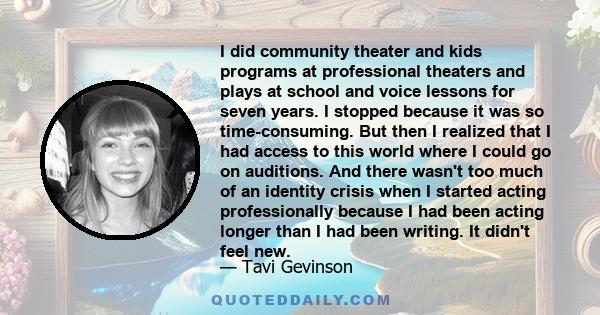 I did community theater and kids programs at professional theaters and plays at school and voice lessons for seven years. I stopped because it was so time-consuming. But then I realized that I had access to this world where I could go on auditions. And there wasn't too much of an identity crisis when I started acting professionally because I had been acting longer than I had been writing. It didn't feel new.

— Tavi Gevinson

QUOTEDDAILY.COM